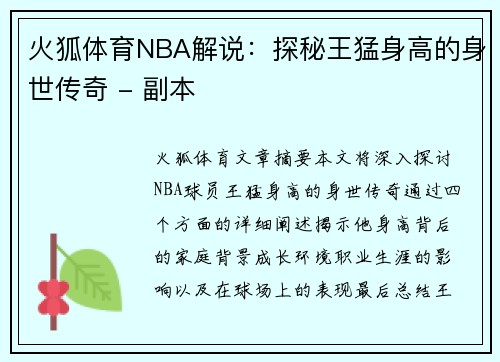 火狐体育NBA解说：探秘王猛身高的身世传奇 - 副本

火狐体育文章摘要本文将深入探讨NBA球员王猛身高的身世传奇通过四个方面的详细阐述揭示他身高背后的家庭背景成长环境职业生涯的影响以及在球场上的表现最后总结王